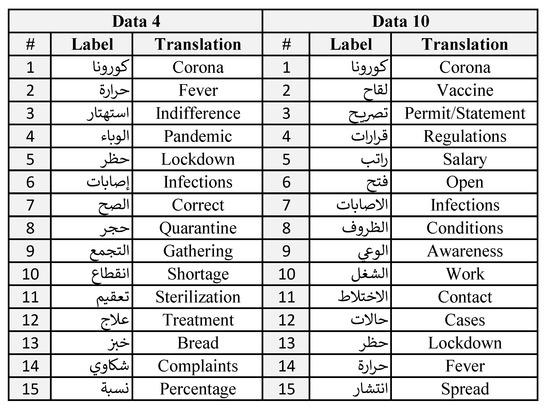 | Data 4 | | | Data 10 | | |
|---|---|---|---|---|---|
| # | Label | Translation | # | Label | Translation |
| 1 | كورونا | Corona | 1 | كورونا | Corona |
| 2 | حرارة | Fever | 2 | لقاح | Vaccine |
| 3 | استهتار | Indifference | 3 | تصريح | Permit/Statement |
| 4 | الوباء | Pandemic | 4 | قرارات | Regulations |
| 5 | حظر | Lockdown | 5 | راتب | Salary |
| 6 | إصابات | Infections | 6 | فتح | Open |
| 7 | الصح | Correct | 7 | الاصابات | Infections |
| 8 | حجر | Quarantine | 8 | الظروف | Conditions |
| 9 | التجمع | Gathering | 9 | الوعي | Awareness |
| 10 | انقطاع | Shortage | 10 | الشغل | Work |
| 11 | تعقيم | Sterilization | 11 | الاختلاط | Contact |
| 12 | علاج | Treatment | 12 | حالات | Cases |
| 13 | خبز | Bread | 13 | حظر | Lockdown |
| 14 | شكاوي | Complaints | 14 | حرارة | Fever |
| 15 | نسبة | Percentage | 15 | انتشار | Spread |